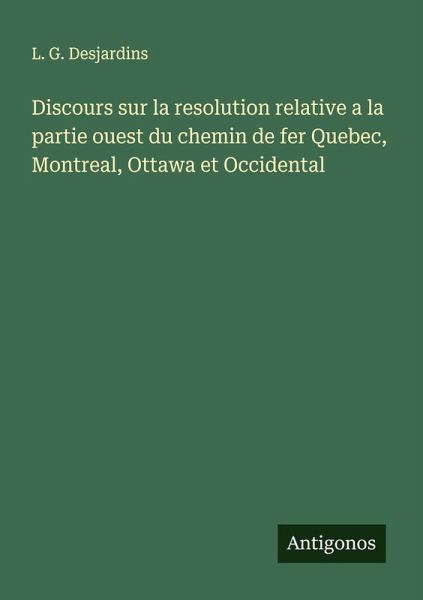 L. G. Desjardins

Discours sur la resolution relative a la partie ouest du chemin de fer Quebec, Montreal, Ottawa et Occidental

Antigonos